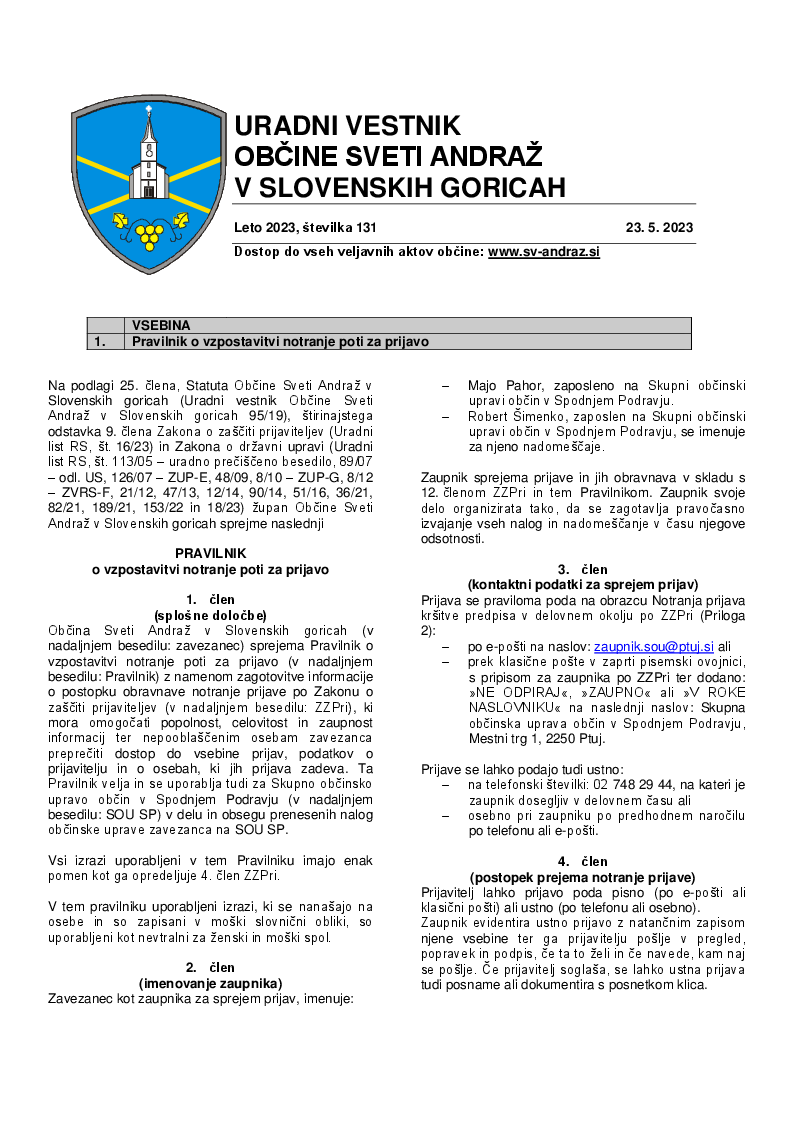 URADNI VESTNIK
OBČINE SVETI ANDRAŽ
V SLOVENSKIH GORICAH

Leto 2023, številka 131 23. 5. 2023

Dostop do vseh veljavnih aktov občine: www.sv-andraz.si

| | VSEBINA |
|---|---|
| 1. | Pravilnik o vzpostavitvi notranje poti za prijavo |

Na podlagi 25. člena, Statuta Občine Sveti Andraž v Slovenskih goricah (Uradni vestnik Občine Sveti Andraž v Slovenskih goricah 95/19), štirinajstega odstavka 9. člena Zakona o zaščiti prijaviteljev (Uradni list RS, št. 16/23) in Zakona o državni upravi (Uradni list RS, št. 113/05 – uradno prečiščeno besedilo, 89/07 – odl. US, 126/07 – ZUP-E, 48/09, 8/10 – ZUP-G, 8/12 – ZVRS-F, 21/12, 47/13, 12/14, 90/14, 51/16, 36/21, 82/21, 189/21, 153/22 in 18/23) župan Občine Sveti Andraž v Slovenskih goricah sprejme naslednji

PRAVILNIK
o vzpostavitvi notranje poti za prijavo

1. člen
(splošne določbe)
Občina Sveti Andraž v Slovenskih goricah (v nadaljnjem besedilu: zavezanec) sprejema Pravilnik o vzpostavitvi notranje poti za prijavo (v nadaljnjem besedilu: Pravilnik) z namenom zagotovitve informacije o postopku obravnave notranje prijave po Zakonu o zaščiti prijaviteljev (v nadaljnjem besedilu: ZZPri), ki mora omogočati popolnost, celovitost in zaupnost informacij ter nepooblaščenim osebam zavezanca preprečiti dostop do vsebine prijav, podatkov o prijavitelju in o osebah, ki jih prijava zadeva. Ta Pravilnik velja in se uporablja tudi za Skupno občinsko upravo občin v Spodnjem Podravju (v nadaljnjem besedilu: SOU SP) v delu in obsegu prenesenih nalog občinske uprave zavezanca na SOU SP.

Vsi izrazi uporabljeni v tem Pravilniku imajo enak pomen kot ga opredeljuje 4. člen ZZPri.

V tem pravilniku uporabljeni izrazi, ki se nanašajo na osebe in so zapisani v moški slovnični obliki, so uporabljeni kot nevtralni za ženski in moški spol.

2. člen
(imenovanje zaupnika)
Zavezanec kot zaupnika za sprejem prijav, imenuje:

– Majo Pahor, zaposleno na Skupni občinski upravi občin v Spodnjem Podravju.
– Robert Šimenko, zaposlen na Skupni občinski upravi občin v Spodnjem Podravju, se imenuje za njeno nadomeščaje.

Zaupnik sprejema prijave in jih obravnava v skladu s 12. členom ZZPri in tem Pravilnikom. Zaupnik svoje delo organizirata tako, da se zagotavlja pravočasno izvajanje vseh nalog in nadomeščanje v času njegove odsotnosti.

3. člen
(kontaktni podatki za sprejem prijav)
Prijava se praviloma poda na obrazcu Notranja prijava kršitve predpisa v delovnem okolju po ZZPri (Priloga 2):
– po e-pošti na naslov: zaupnik.sou@ptuj.si ali
– prek klasične pošte v zaprti pisemski ovojnici, s pripisom za zaupnika po ZZPri ter dodano: »NE ODPIRAJ«, »ZAUPNO« ali »V ROKE NASLOVNIKU« na naslednji naslov: Skupna občinska uprava občin v Spodnjem Podravju, Mestni trg 1, 2250 Ptuj.

Prijave se lahko podajo tudi ustno:
– na telefonski številki: 02 748 29 44, na kateri je zaupnik dosegljiv v delovnem času ali
– osebno pri zaupniku po predhodnem naročilu po telefonu ali e-pošti.

4. člen
(postopek prejema notranje prijave)
Prijavitelj lahko prijavo poda pisno (po e-pošti ali klasični pošti) ali ustno (po telefonu ali osebno).
Zaupnik evidentira ustno prijavo z natančnim zapisom njene vsebine ter ga prijavitelju pošlje v pregled, popravek in podpis, če ta to želi in če navede, kam naj se pošlje. Če prijavitelj soglaša, se lahko ustna prijava tudi posname ali dokumentira s posnetkom klica.